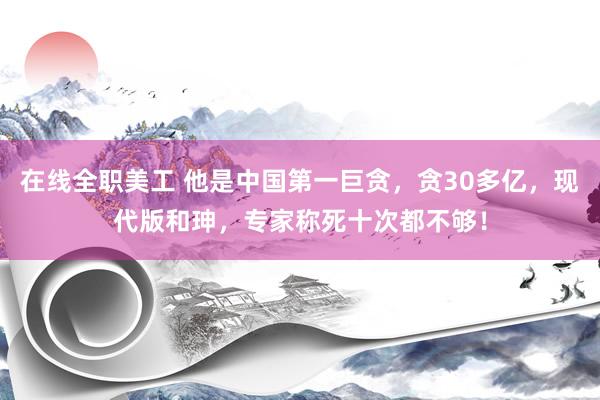 在线全职美工 他是中国第一巨贪，贪30多亿，现代版和珅，专家称死十次都不够！